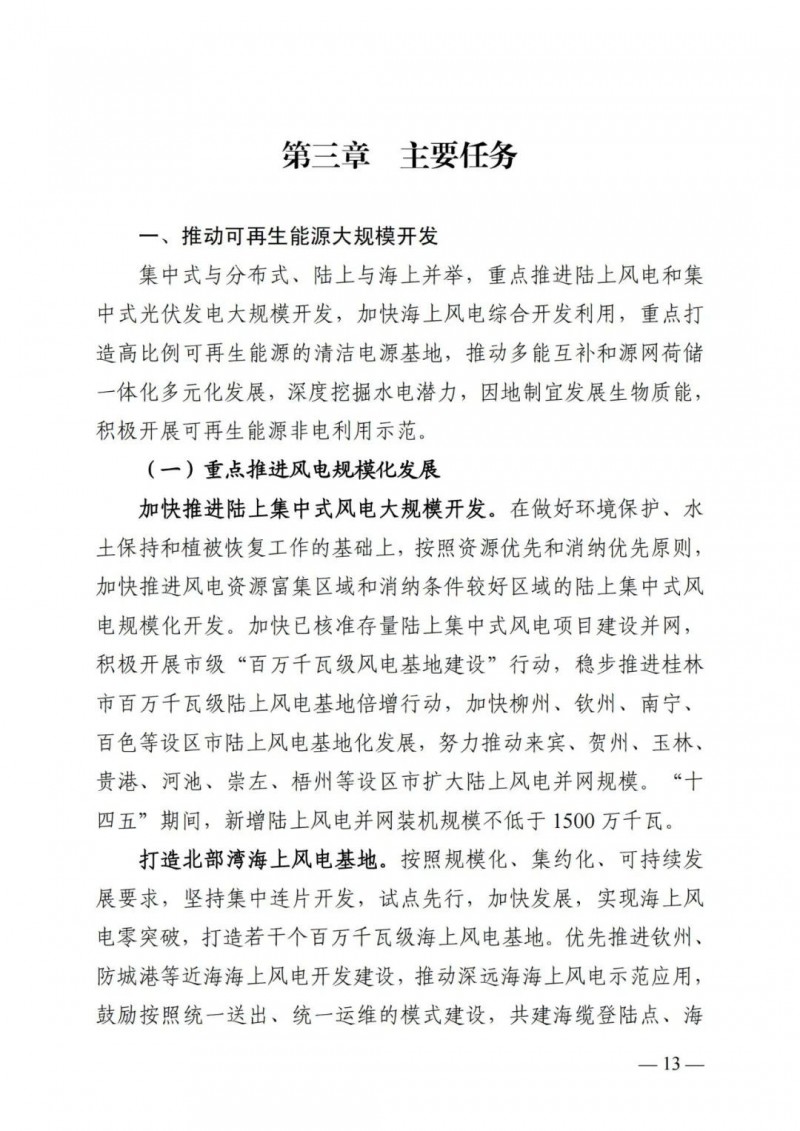 第三章　主要任务

一、推动可再生能源大规模开发

集中式与分布式、陆上与海上并举，重点推进陆上风电和集中式光伏发电大规模开发，加快海上风电综合开发利用，重点打造高比例可再生能源的清洁电源基地，推动多能互补和源网荷储一体化多元化发展，深度挖掘水电潜力，因地制宜发展生物质能，积极开展可再生能源非电利用示范。

（一）重点推进风电规模化发展

加快推进陆上集中式风电大规模开发。在做好环境保护、水土保持和植被恢复工作的基础上，按照资源优先和消纳优先原则，加快推进风电资源富集区域和消纳条件较好区域的陆上集中式风电规模化开发。加快已核准存量陆上集中式风电项目建设并网，积极开展市级“百万千瓦级风电基地建设”行动，稳步推进桂林市百万千瓦级陆上风电基地倍增行动，加快柳州、钦州、南宁、百色等设区市陆上风电基地化发展，努力推动来宾、贺州、玉林、贵港、河池、崇左、梧州等设区市扩大陆上风电并网规模。“十四五”期间，新增陆上风电并网装机规模不低于1500万千瓦。

打造北部湾海上风电基地。按照规模化、集约化、可持续发展要求，坚持集中连片开发，试点先行，加快发展，实现海上风电零突破，打造若干个百万千瓦级海上风电基地。优先推进钦州、防城港等近海海上风电开发建设，推动深远海海上风电示范应用，鼓励按照统一送出、统一运维的模式建设，共建海缆登陆点、海

— 13 —